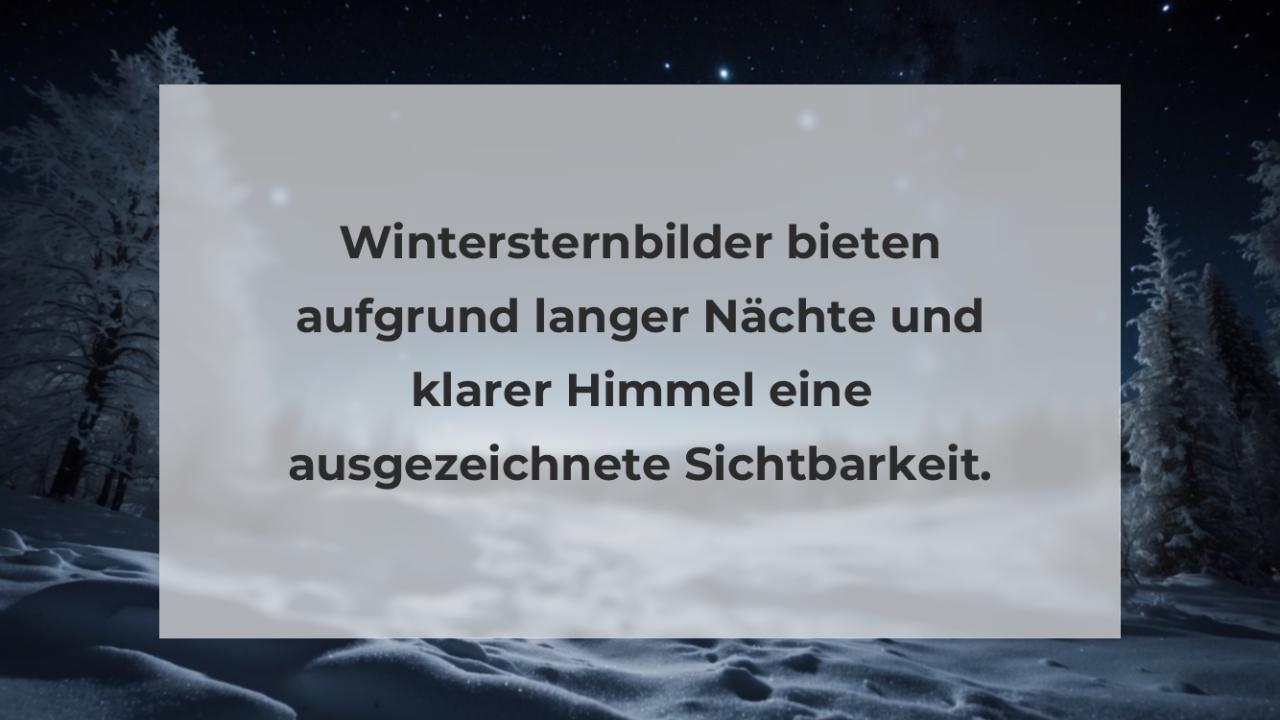 Wintersternbilder bieten aufgrund langer Nächte und klarer Himmel eine ausgezeichnete Sichtbarkeit.